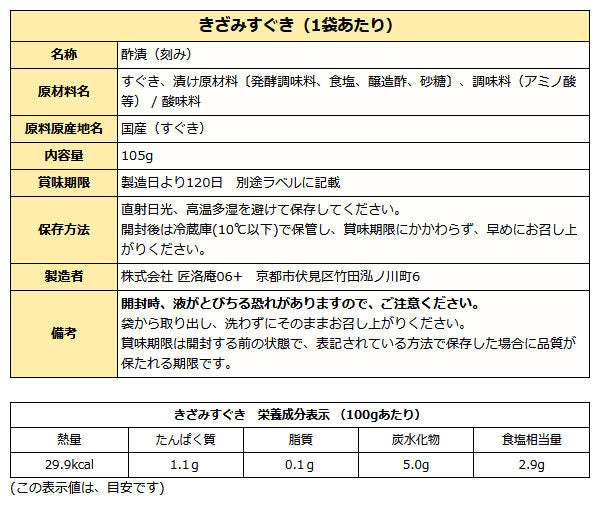 | きざみすぐき（1袋あたり） | |
|---|---|
| 名称 | 酢漬（刻み） |
| 原材料名 | すぐき、漬け原材料〔発酵調味料、食塩、醸造酢、砂糖〕、調味料（アミノ酸等） / 酸味料 |
| 原料原産地名 | 国産（すぐき） |
| 内容量 | 105g |
| 賞味期限 | 製造日より120日　別途ラベルに記載 |
| 保存方法 | 直射日光、高温多湿を避けて保存してください。開封後は冷蔵庫(10℃以下)で保管し、賞味期限にかかわらず、早めにお召し上がりください。 |
| 製造者 | 株式会社 匠洛庵06+　京都市伏見区竹田泓ノ川町6 |
| 備考 | 開封時、液がとびちる恐れがありますので、ご注意ください。袋から取り出し、洗わずにそのままお召し上がりください。賞味期限は開封する前の状態で、表記されている方法で保存した場合に品質が保たれる期限です。 |

| きざみすぐき　栄養成分表示　(100gあたり) | | | | |
|---|---|---|---|---|
| 熱量 | たんぱく質 | 脂質 | 炭水化物 | 食塩相当量 |
| 29.9kcal | 1.1g | 0.1g | 5.0g | 2.9g |

(この表示値は、目安です)